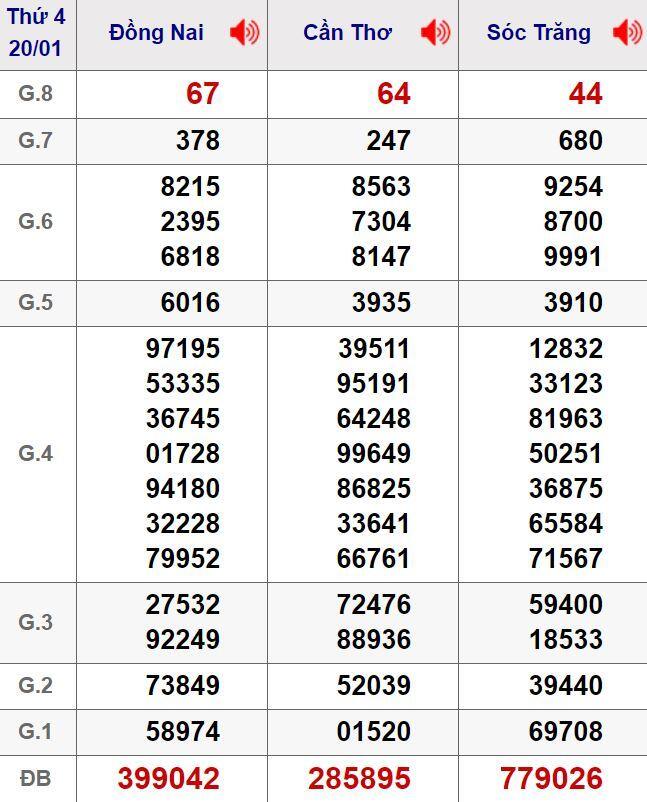 | Thứ 4 20/01 | Đồng Nai | Cần Thơ | Sóc Trăng |
|---|---|---|---|
| G.8 | 67 | 64 | 44 |
| G.7 | 378 | 247 | 680 |
| G.6 | 8215 2395 6818 | 8563 7304 8147 | 9254 8700 9991 |
| G.5 | 6016 | 3935 | 3910 |
| G.4 | 97195 53335 36745 01728 94180 32228 79952 | 39511 95191 64248 99649 86825 33641 66761 | 12832 33123 81963 50251 36875 65584 71567 |
| G.3 | 27532 92249 | 72476 88936 | 59400 18533 |
| G.2 | 73849 | 52039 | 39440 |
| G.1 | 58974 | 01520 | 69708 |
| ĐB | 399042 | 285895 | 779026 |